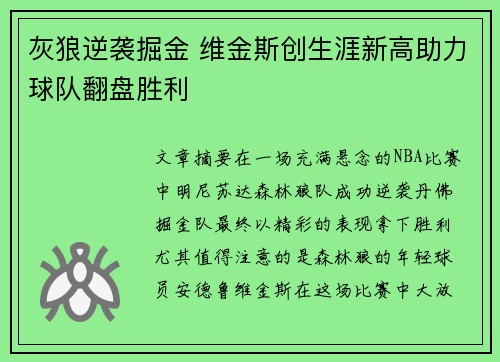 灰狼逆袭掘金 维金斯创生涯新高助力球队翻盘胜利

文章摘要在一场充满悬念的NBA比赛中明尼苏达森林狼队成功逆袭丹佛掘金队最终以精彩的表现拿下胜利尤其值得注意的是森林狼的年轻球员安德鲁维金斯在这场比赛中大放